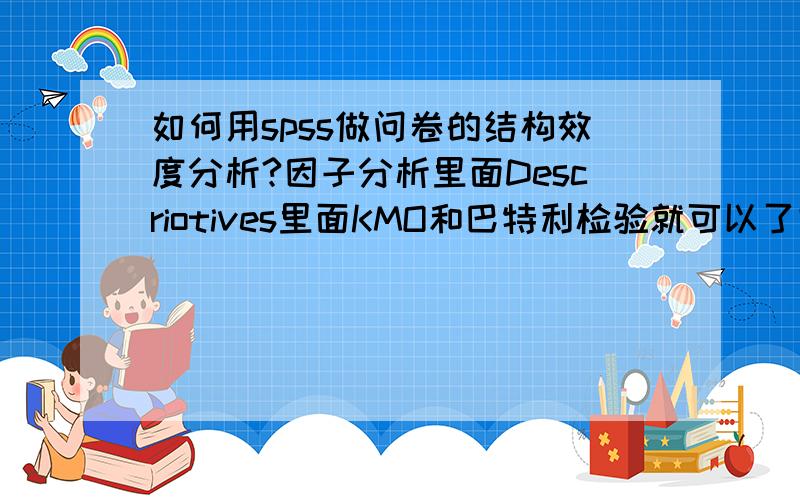 如何用spss做问卷的结构效度分析?因子分析里面Descriotives里面KMO和巴特利检验就可以了